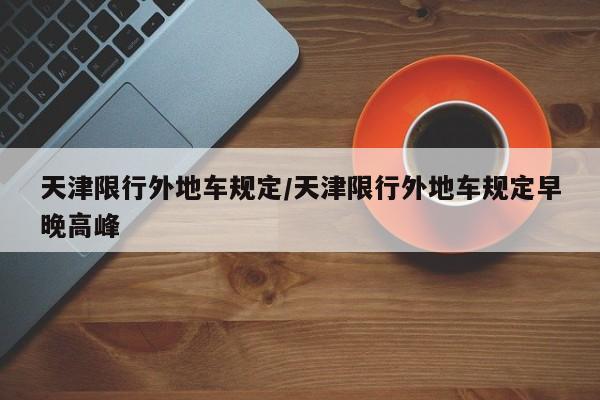 天津限行外地车规定/天津限行外地车规定早晚高峰